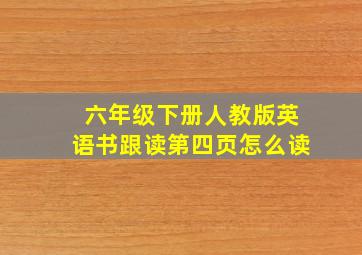 六年级下册人教版英语书跟读第四页怎么读